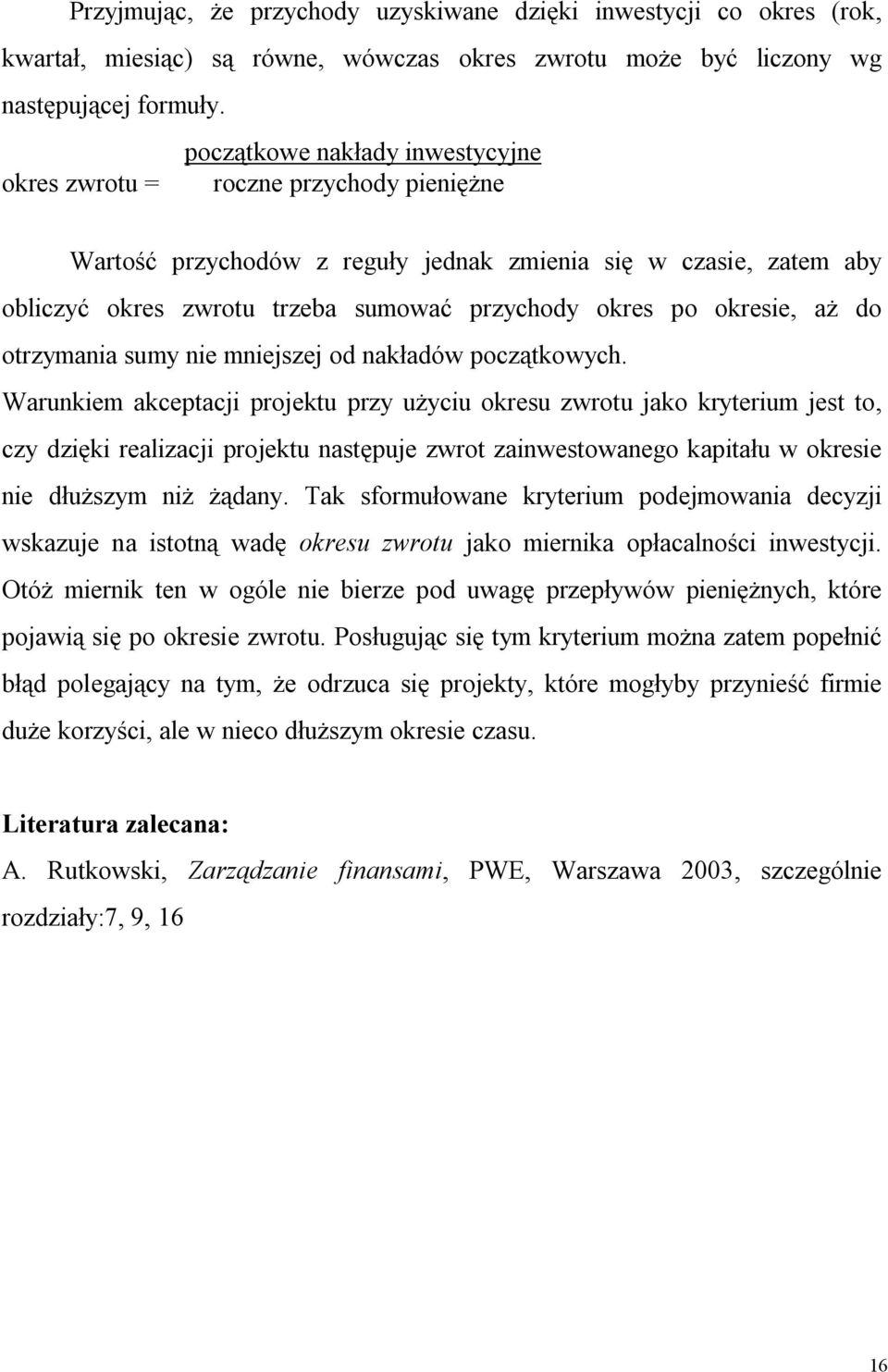 Przyjmując, że przychody uzyskiwane dzięki inwestycji co okres (rok, kwartał, miesiąc) są równe, wówczas okres zwrotu może być liczony wg następującej formuły.

okres zwrotu = $\frac{\text{początkowe nakłady inwestycyjne}}{\text{roczne przychody pieniężne}}$

Wartość przychodów z reguły jednak zmienia się w czasie, zatem aby obliczyć okres zwrotu trzeba sumować przychody okres po okresie, aż do otrzymania sumy nie mniejszej od nakładów początkowych. Warunkiem akceptacji projektu przy użyciu okresu zwrotu jako kryterium jest to, czy dzięki realizacji projektu następuje zwrot zainwestowanego kapitału w okresie nie dłuższym niż żądany. Tak sformułowane kryterium podejmowania decyzji wskazuje na istotną wadę okresu zwrotu jako miernika opłacalności inwestycji. Otóż miernik ten w ogóle nie bierze pod uwagę przepływów pieniężnych, które pojawią się po okresie zwrotu. Posługując się tym kryterium można zatem popełnić błąd polegający na tym, że odrzuca się projekty, które mogłyby przynieść firmie duże korzyści, ale w nieco dłuższym okresie czasu.

Literatura zalecana:
A. Rutkowski, Zarządzanie finansami, PWE, Warszawa 2003, szczególnie rozdziały:7, 9, 16

16